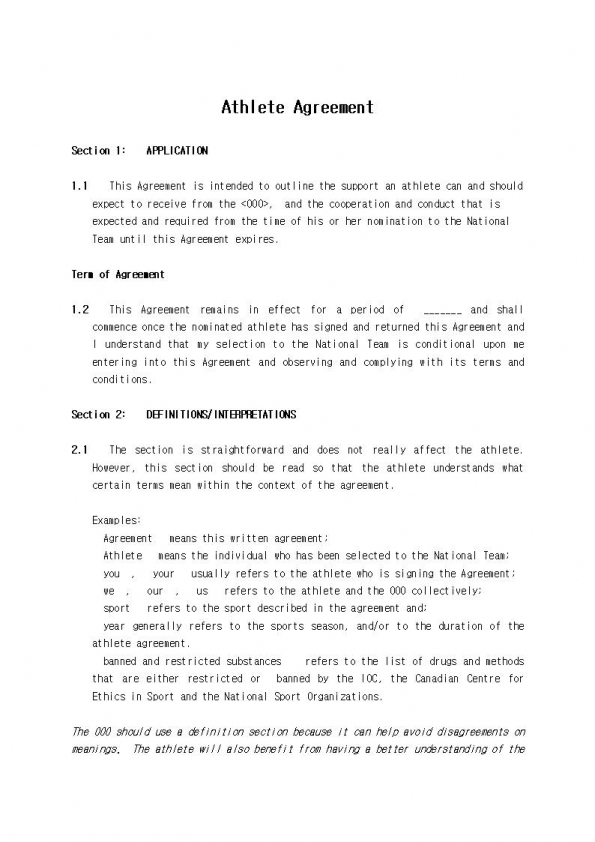 Athlete Agreement

Section 1: APPLICATION

1.1 This Agreement is intended to outline the support an athlete can and should expect to receive from the <OOO>, and the cooperation and conduct that is expected and required from the time of his or her nomination to the National Team until this Agreement expires.

Term of Agreement

1.2 This Agreement remains in effect for a period of _______ and shall commence once the nominated athlete has signed and returned this Agreement and I understand that my selection to the National Team is conditional upon me entering into this Agreement and observing and complying with its terms and conditions.

Section 2: DEFINITIONS/INTERPRETATIONS

2.1 The section is straightforward and does not really affect the athlete. However, this section should be read so that the athlete understands what certain terms mean within the context of the agreement.

Examples:
Agreement means this written agreement;
Athlete means the individual who has been selected to the National Team;
you , your usually refers to the athlete who is signing the Agreement;
we , our , us refers to the athlete and the OOO collectively;
sport refers to the sport described in the agreement and;
year generally refers to the sports season, and/or to the duration of the athlete agreement.
banned and restricted substances refers to the list of drugs and methods that are either restricted or banned by the IOC, the Canadian Centre for Ethics in Sport and the National Sport Organizations.

The OOO should use a definition section because it can help avoid disagreements on meanings. The athlete will also benefit from having a better understanding of the